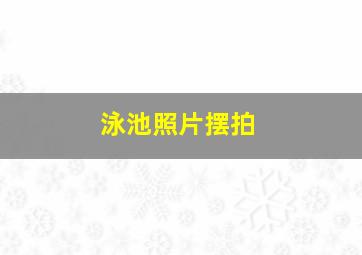 泳池照片摆拍